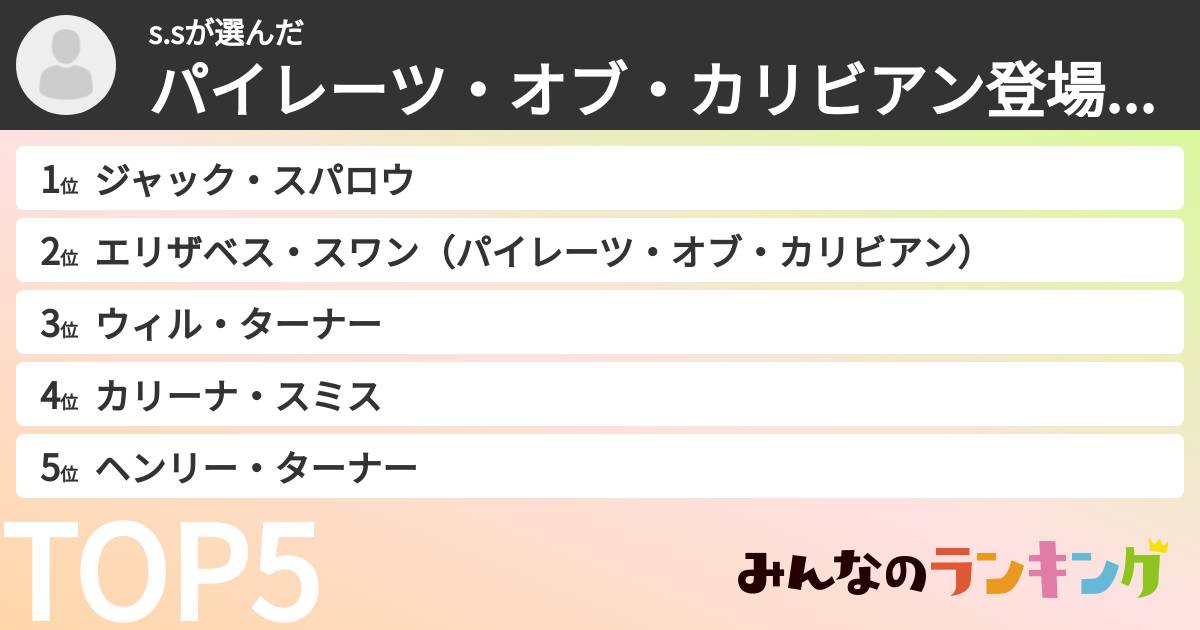 s.sが選んだ
パイレーツ・オブ・カリビアン登場...

1位 ジャック・スパロウ
2位 エリザベス・スワン（パイレーツ・オブ・カリビアン）
3位 ウィル・ターナー
4位 カリーナ・スミス
5位 ヘンリー・ターナー

TOP5

みんなのランキング